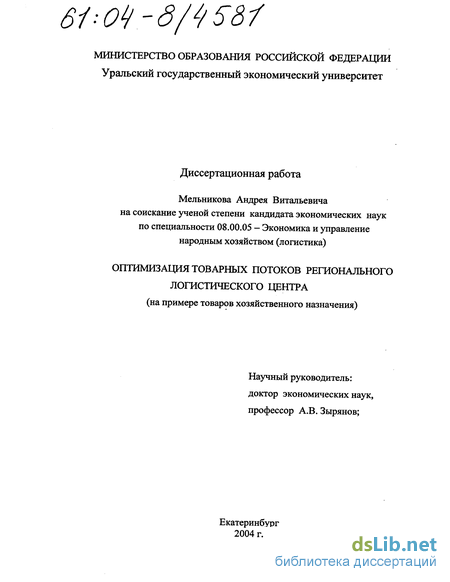 61:04-8/4581

МИНИСТЕРСТВО ОБРАЗОВАНИЯ РОССИЙСКОЙ ФЕДЕРАЦИИ
Уральский государственный экономический университет

Диссертационная работа

Мельникова Андрея Витальевича
на соискание ученой степени кандидата экономических наук
по специальности 08.00.05 – Экономика и управление
народным хозяйством (логистика)

ОПТИМИЗАЦИЯ ТОВАРНЫХ ПОТОКОВ РЕГИОНАЛЬНОГО
ЛОГИСТИЧЕСКОГО ЦЕНТРА
(на примере товаров хозяйственного назначения)

Научный руководитель:
доктор экономических наук,
профессор А.В. Зырянов;

Екатеринбург
2004 г.

dsLib.net
библиотека диссертаций